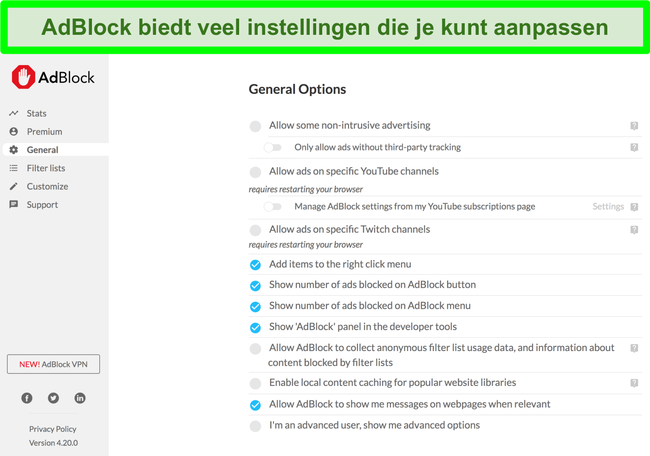 AdBlock biedt veel instellingen die je kunt aanpassen

AdBlock

Stats
Premium
General
Filter lists
Customize
Support

NEW! AdBlock VPN

Privacy Policy
Version 4.20.0

General Options

Allow some non-intrusive advertising
Only allow ads without third-party tracking
Allow ads on specific YouTube channels
requires restarting your browser
Manage AdBlock settings from my YouTube subscriptions page
Settings
Allow ads on specific Twitch channels
requires restarting your browser
Add items to the right click menu
Show number of ads blocked on AdBlock button
Show number of ads blocked on AdBlock menu
Show 'AdBlock' panel in the developer tools
Allow AdBlock to collect anonymous filter list usage data, and information about content blocked by filter lists
Enable local content caching for popular website libraries
Allow AdBlock to show me messages on webpages when relevant
I'm an advanced user, show me advanced options